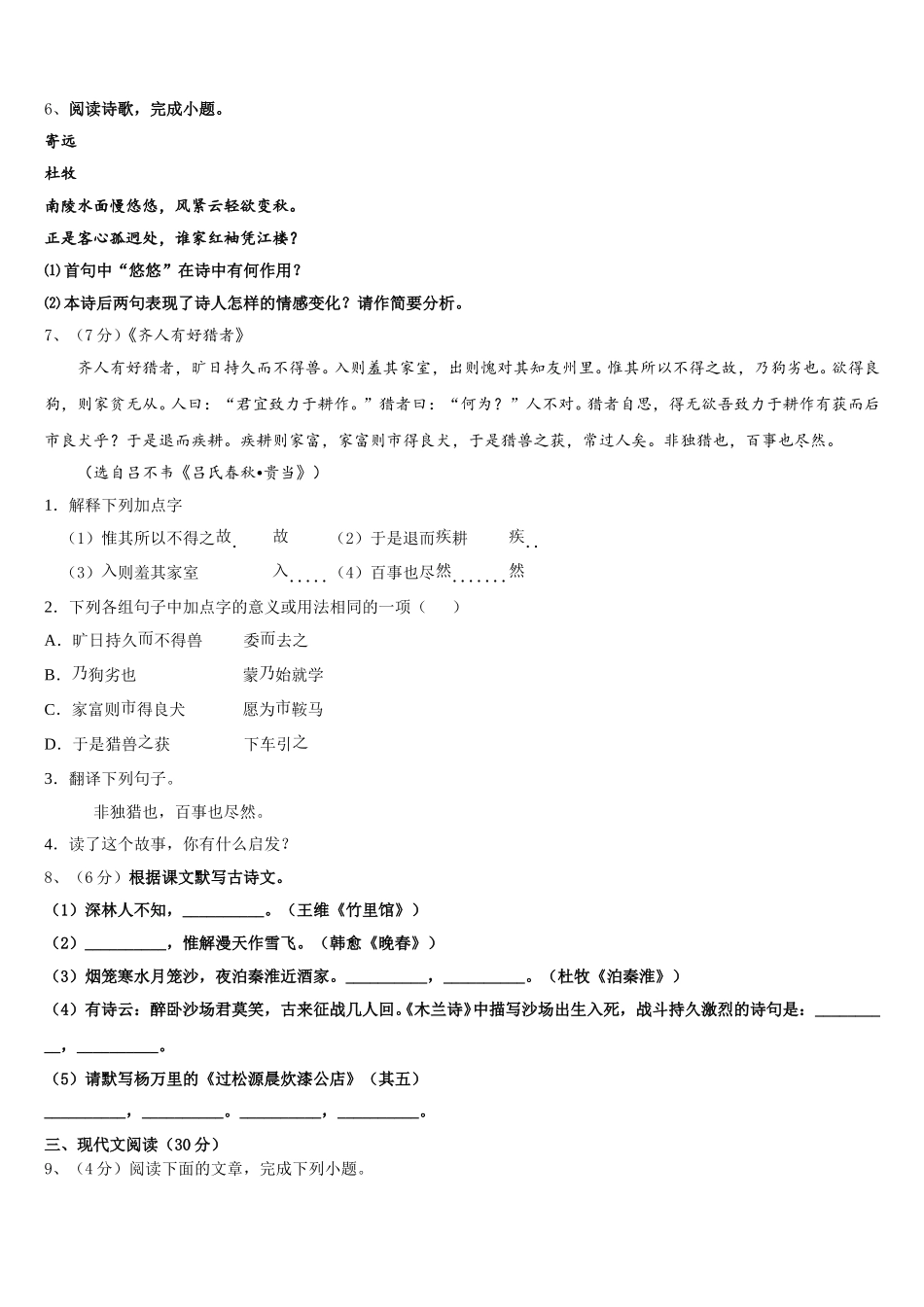 6、阅读诗歌，完成小题。

寄远

杜牧

南陵水面慢悠悠，风紧云轻欲变秋。

正是客心孤迥处，谁家红袖凭江楼？

⑴首句中“悠悠”在诗中有何作用？

⑵本诗后两句表现了诗人怎样的情感变化？请作简要分析。

7、（7分）《齐人有好猎者》

齐人有好猎者，旷日持久而不得兽。入则羞其家室，出则愧对其知友州里。惟其所以不得之故，乃狗劣也。欲得良狗，则家贫无从。人曰：“君宜致力于耕作。”猎者曰：“何为？”人不对。猎者自思，得无欲吾致力于耕作有获而后市良犬乎？于是退而疾耕。疾耕则家富，家富则市得良犬，于是猎兽之获，常过人矣。非独猎也，百事也尽然。

（选自吕不韦《吕氏春秋•贵当》）

1．解释下列加点字

（1）惟其所以不得之故 故 （2）于是退而疾耕 疾

（3）入则羞其家室 入 （4）百事也尽然 然

2．下列各组句子中加点字的意义或用法相同的一项（ ）

A．旷日持久而不得兽 委而去之

B．乃狗劣也 蒙乃始就学

C．家富则市得良犬 愿为市鞍马

D．于是猎兽之获 下车引之

3．翻译下列句子。

非独猎也，百事也尽然。

4．读了这个故事，你有什么启发？

8、（6分）根据课文默写古诗文。

（1）深林人不知，__________。（王维《竹里馆》）

（2）__________，惟解漫天作雪飞。（韩愈《晚春》）

（3）烟笼寒水月笼沙，夜泊秦淮近酒家。__________，__________。（杜牧《泊秦淮》）

（4）有诗云：醉卧沙场君莫笑，古来征战几人回。《木兰诗》中描写沙场出生入死，战斗持久激烈的诗句是：__________，__________。

（5）请默写杨万里的《过松源晨炊漆公店》（其五）

__________，__________。__________，__________。

三、现代文阅读（30分）

9、（4分）阅读下面的文章，完成下列小题。